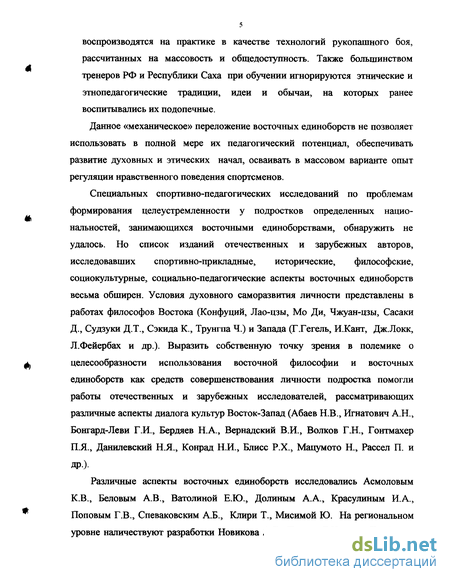 5

воспроизводятся на практике в качестве технологий рукопашного боя, рассчитанных на массовость и общедоступность. Также большинством тренеров РФ и Республики Саха при обучении игнорируются этнические и этнопедагогические традиции, идеи и обычаи, на которых ранее воспитывались их подопечные.

Данное «механическое» переложение восточных единоборств не позволяет использовать в полной мере их педагогический потенциал, обеспечивать развитие духовных и этических начал, осваивать в массовом варианте опыт регуляции нравственного поведения спортсменов.

Специальных спортивно-педагогических исследований по проблемам формирования целеустремленности у подростков определенных национальностей, занимающихся восточными единоборствами, обнаружить не удалось. Но список изданий отечественных и зарубежных авторов, исследовавших спортивно-прикладные, исторические, философские, социокультурные, социально-педагогические аспекты восточных единоборств весьма обширен. Условия духовного саморазвития личности представлены в работах философов Востока (Конфуций, Лао-цзы, Мо Ди, Чжуан-цзы, Сасаки Д., Судзуки Д.Т., Сэкида К., Трунгпа Ч.) и Запада (Г.Гегель, И.Кант, Дж.Локк, Л.Фейербах и др.). Выразить собственную точку зрения в полемике о целесообразности использования восточной философии и восточных единоборств как средств совершенствования личности подростка помогли работы отечественных и зарубежных исследователей, рассматривающих различные аспекты диалога культур Восток-Запад (Абаев Н.В., Игнатович А.Н., Бонгард-Леви Г.И., Бердяев Н.А., Вернадский В.И., Волков Г.Н., Гонтмахер П.Я., Данилевский Н.Я., Конрад Н.И., Блисс Р.Х., Мацумото Н., Рассел П. и др.).

Различные аспекты восточных единоборств исследовались Асмоловым К.В., Беловым А.В., Ватолиной Е.Ю., Долиным А.А., Красулиным И.А., Поповым Г.В., Спеваковским А.Б., Клири Т., Мисимой Ю. На региональном уровне наличествуют разработки Новикова .

dsLib.net
библиотека диссертаций